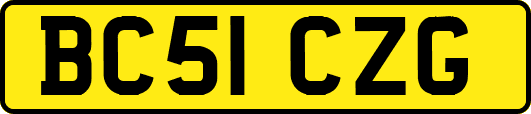 BC51 CZG